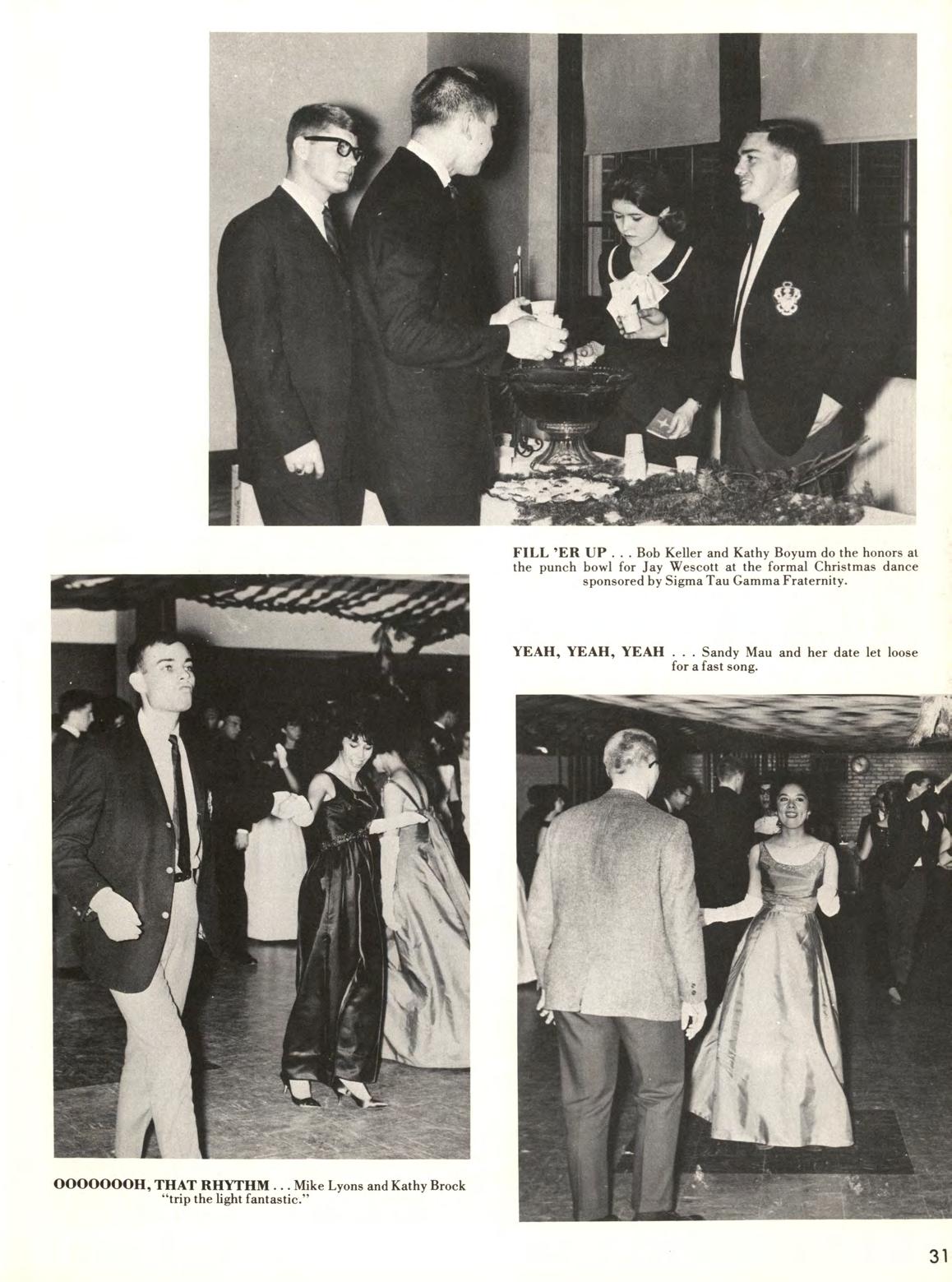 FILL 'ER UP . . . Bob Keller and Kathy Boyum do the honors at the punch bowl for Jay Wescott at the formal Christmas dance sponsored by Sigma Tau Gamma Fraternity.

YEAH, YEAH, YEAH . . . Sandy Mau and her date let loose for a fast song.

OOOOOOOH, THAT RHYTHM . . . Mike Lyons and Kathy Brock "trip the light fantastic."

31